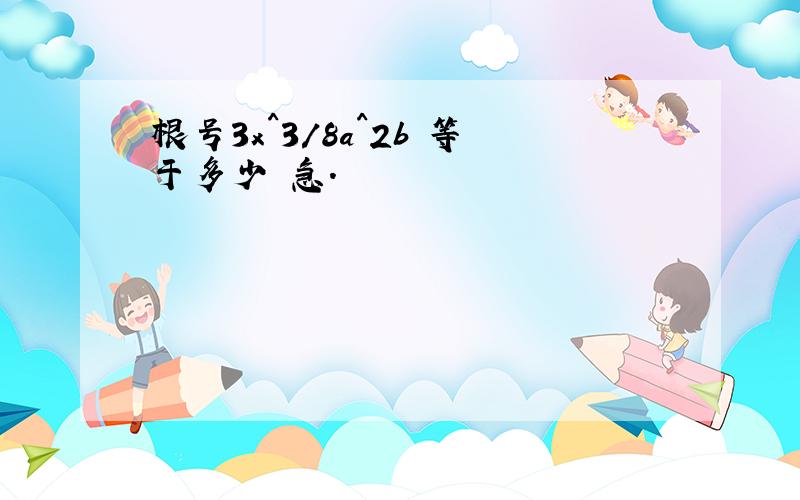 根号3x^3/8a^2b 等于多少 急.